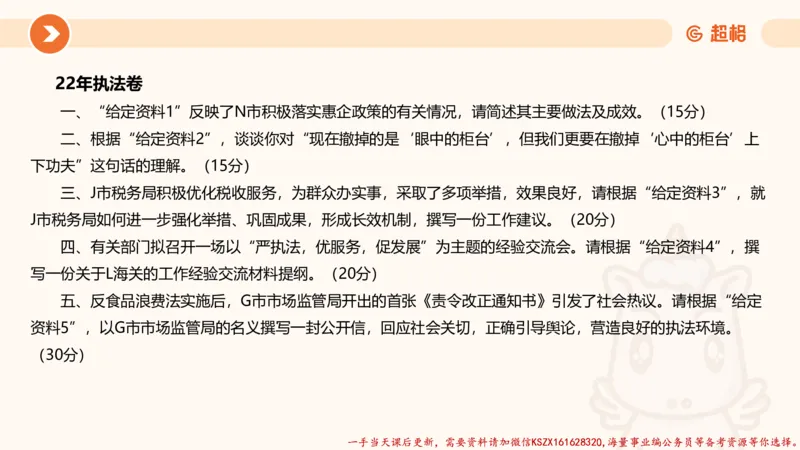 超格

22年执法卷

一、“给定资料1”反映了N市积极落实惠企政策的有关情况，请简述其主要做法及成效。（15分）

二、根据“给定资料2”，谈谈你对“现在撤掉的是‘眼中的柜台’，但我们更要在撤掉‘心中的柜台’上下功夫”这句话的理解。（15分）

三、J市税务局积极优化税收服务，为群众办实事，采取了多项举措，效果良好，请根据“给定资料3”，就J市税务局如何进一步强化举措、巩固成果，形成长效机制，撰写一份工作建议。（20分）

四、有关部门拟召开一场以“严执法，优服务，促发展”为主题的经验交流会。请根据“给定资料4”，撰写一份关于L海关的工作经验交流材料提纲。（20分）

五、反食品浪费法实施后，G市市场监管局开出的首张《责令改正通知书》引发了社会热议。请根据“给定资料5”，以G市市场监管局的名义撰写一封公开信，回应社会关切，正确引导舆论，营造良好的执法环境。（30分）

一手当天课后更新，需要资料请加微信KSZX161628320，海量事业编公务员等备考资源等你选择。